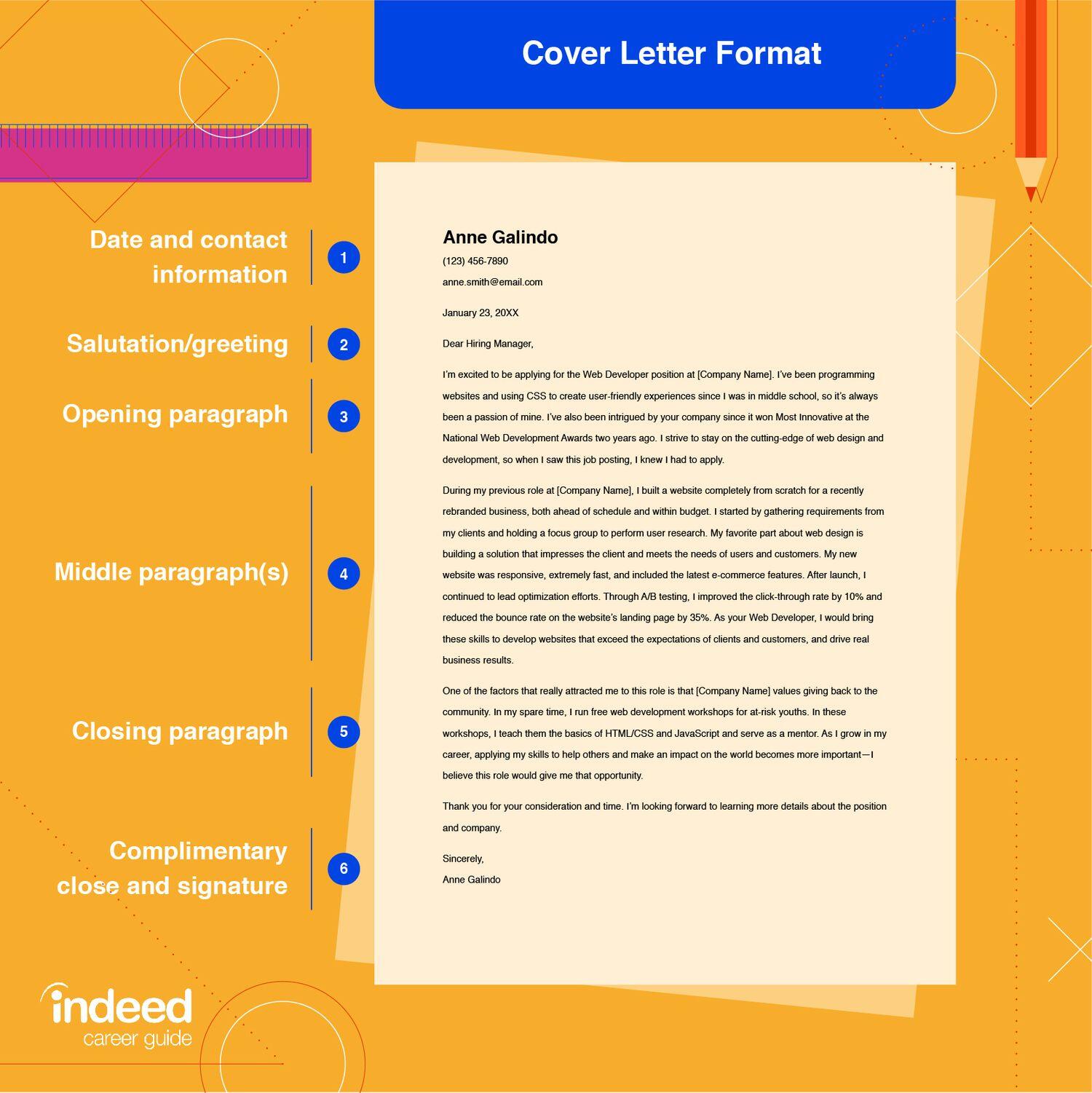 Cover Letter Format

Date and contact information 1

Salutation/greeting 2

Opening paragraph 3

Middle paragraph(s) 4

Closing paragraph 5

Complimentary close and signature 6

Anne Galindo
(123) 456-7890
anne.smith@email.com

January 23, 20XX

Dear Hiring Manager,

I'm excited to be applying for the Web Developer position at [Company Name]. I've been programming websites and using CSS to create user-friendly experiences since I was in middle school, so it's always been a passion of mine. I've also been intrigued by your company since it won Most Innovative at the National Web Development Awards two years ago. I strive to stay on the cutting-edge of web design and development, so when I saw this job posting, I knew I had to apply.

During my previous role at [Company Name], I built a website completely from scratch for a recently rebranded business, both ahead of schedule and within budget. I started by gathering requirements from my clients and holding a focus group to perform user research. My favorite part about web design is building a solution that impresses the client and meets the needs of users and customers. My new website was responsive, extremely fast, and included the latest e-commerce features. After launch, I continued to lead optimization efforts. Through A/B testing, I improved the click-through rate by 10% and reduced the bounce rate on the website's landing page by 35%. As your Web Developer, I would bring these skills to develop websites that exceed the expectations of clients and customers, and drive real business results.

One of the factors that really attracted me to this role is that [Company Name] values giving back to the community. In my spare time, I run free web development workshops for at-risk youths. In these workshops, I teach them the basics of HTML/CSS and JavaScript and serve as a mentor. As I grow in my career, applying my skills to help others and make an impact on the world becomes more important—I believe this role would give me that opportunity.

Thank you for your consideration and time. I'm looking forward to learning more details about the position and company.

Sincerely,
Anne Galindo

indeed
career guide